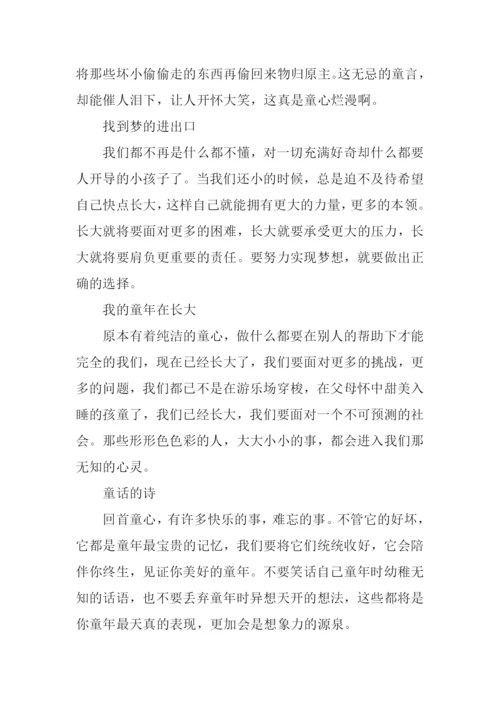 将那些坏小偷偷走的东西再偷回来物归原主。这无忌的童言，却能催人泪下，让人开怀大笑，这真是童心烂漫啊。

找到梦的进出口

我们都不再是什么都不懂，对一切充满好奇却什么都要人开导的小孩子了。当我们还小的时候，总是迫不及待希望自己快点长大，这样自己就能拥有更大的力量，更多的本领。长大就将要面对更多的困难，长大就要承受更大的压力，长大就将要肩负更重要的责任。要努力实现梦想，就要做出正确的选择。

我的童年在长大

原本有着纯洁的童心，做什么都要在别人的帮助下才能完全的我们，现在已经长大了，我们要面对更多的挑战，更多的问题，我们都已不是在游乐场穿梭，在父母怀中甜美入睡的孩童了，我们已经长大，我们要面对一个不可预测的社会。那些形形色色彩的人，大大小小的事，都会进入我们那无知的心灵。

童话的诗

回首童心，有许多快乐的事，难忘的事。不管它的好坏，它都是童年最宝贵的记忆，我们要将它们统统收好，它会陪伴你终生，见证你美好的童年。不要笑话自己童年时幼稚无知的话语，也不要丢弃童年时异想天开的想法，这些都将是你童年最天真的表现，更加会是想象力的源泉。